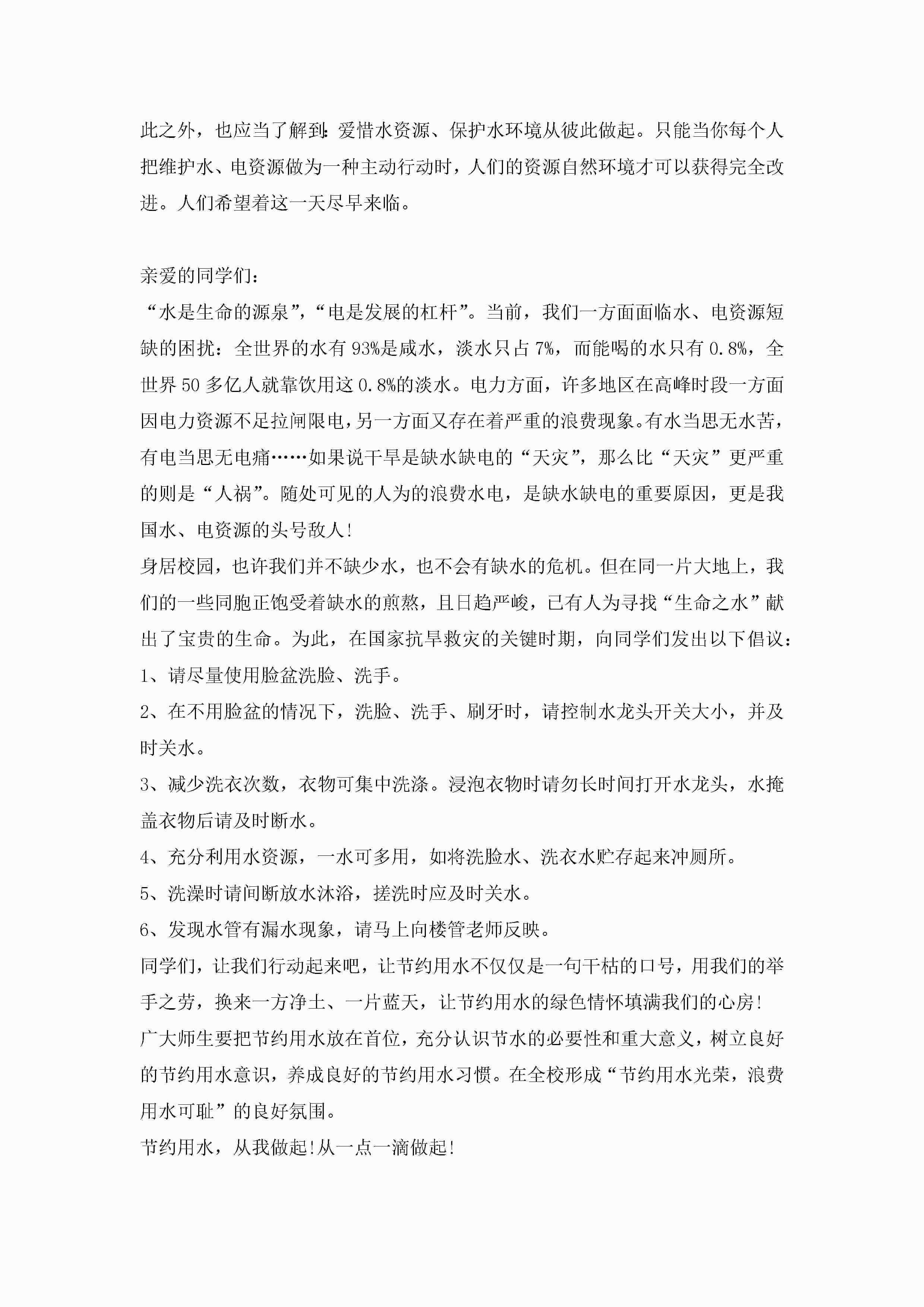 此之外，也应当了解到:爱惜水资源、保护水环境从彼此做起。只能当你每个人把维护水、电资源做为一种主动行动时，人们的资源自然环境才可以获得完全改进。人们希望着这一天尽早来临。

亲爱的同学们:
“水是生命的源泉”，“电是发展的杠杆”。当前，我们一方面面临水、电资源短缺的困扰：全世界的水有93%是咸水，淡水只占7%，而能喝的水只有0.8%，全世界50多亿人就靠饮用这0.8%的淡水。电力方面，许多地区在高峰时段一方面因电力资源不足拉闸限电，另一方面又存在着严重的浪费现象。有水当思无水苦，有电当思无电痛……如果说干旱是缺水缺电的“天灾”，那么比“天灾”更严重的则是“人祸”。随处可见的人为的浪费水电，是缺水缺电的重要原因，更是我国水、电资源的头号敌人!
身居校园，也许我们并不缺少水，也不会有缺水的危机。但在同一片大地上，我们的一些同胞正饱受着缺水的煎熬，且日趋严峻，已有人为寻找“生命之水”献出了宝贵的生命。为此，在国家抗旱救灾的关键时期，向同学们发出以下倡议:
1、请尽量使用脸盆洗脸、洗手。
2、在不用脸盆的情况下，洗脸、洗手、刷牙时，请控制水龙头开关大小，并及时关水。
3、减少洗衣次数，衣物可集中洗涤。浸泡衣物时请勿长时间打开水龙头，水掩盖衣物后请及时断水。
4、充分利用水资源，一水可多用，如将洗脸水、洗衣水贮存起来冲厕所。
5、洗澡时请间断放水沐浴，搓洗时应及时关水。
6、发现水管有漏水现象，请马上向楼管老师反映。
同学们，让我们行动起来吧，让节约用水不仅仅是一句干枯的口号，用我们的举手之劳，换来一方净土、一片蓝天，让节约用水的绿色情怀填满我们的心房!
广大师生要把节约用水放在首位，充分认识节水的必要性和重大意义，树立良好的节约用水意识，养成良好的节约用水习惯。在全校形成“节约用水光荣，浪费用水可耻”的良好氛围。
节约用水，从我做起!从一点一滴做起!